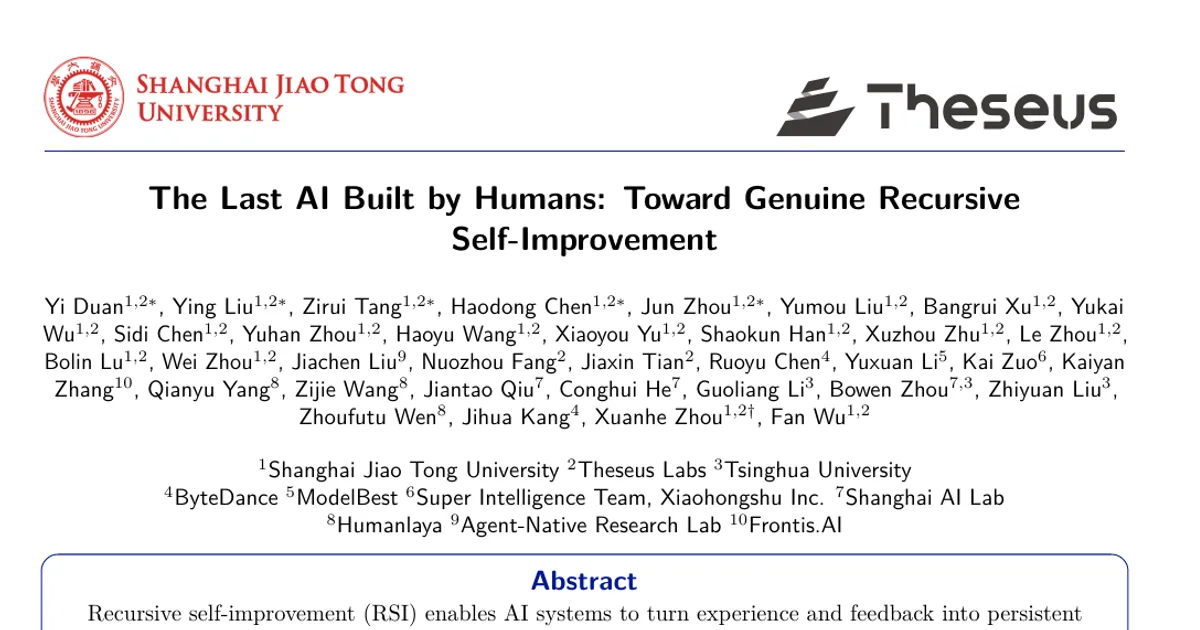 SHANGHAI JIAO TONG UNIVERSITY

Theseus

The Last AI Built by Humans: Toward Genuine Recursive Self-Improvement

Yi Duan$^{1,2*}$, Ying Liu$^{1,2*}$, Zirui Tang$^{1,2*}$, Haodong Chen$^{1,2*}$, Jun Zhou$^{1,2*}$, Yumou Liu$^{1,2}$, Bangrui Xu$^{1,2}$, Yukai Wu$^{1,2}$, Sidi Chen$^{1,2}$, Yuhan Zhou$^{1,2}$, Haoyu Wang$^{1,2}$, Xiaoyou Yu$^{1,2}$, Shaokun Han$^{1,2}$, Xuzhou Zhu$^{1,2}$, Le Zhou$^{1,2}$, Bolin Lu$^{1,2}$, Wei Zhou$^{1,2}$, Jiachen Liu$^{9}$, Nuozhou Fang$^{2}$, Jiaxin Tian$^{2}$, Ruoyu Chen$^{4}$, Yuxuan Li$^{5}$, Kai Zuo$^{6}$, Kaiyan Zhang$^{10}$, Qianyu Yang$^{8}$, Zijie Wang$^{8}$, Jiantao Qiu$^{7}$, Conghui He$^{7}$, Guoliang Li$^{3}$, Bowen Zhou$^{7,3}$, Zhiyuan Liu$^{3}$, Zhoufutu Wen$^{8}$, Jihua Kang$^{4}$, Xuanhe Zhou$^{1,2\dagger}$, Fan Wu$^{1,2}$

$^{1}$Shanghai Jiao Tong University $^{2}$Theseus Labs $^{3}$Tsinghua University
$^{4}$ByteDance $^{5}$ModelBest $^{6}$Super Intelligence Team, Xiaohongshu Inc. $^{7}$Shanghai AI Lab
$^{8}$Humanlaya $^{9}$Agent-Native Research Lab $^{10}$Frontis.AI

Abstract

Recursive self-improvement (RSI) enables AI systems to turn experience and feedback into persistent